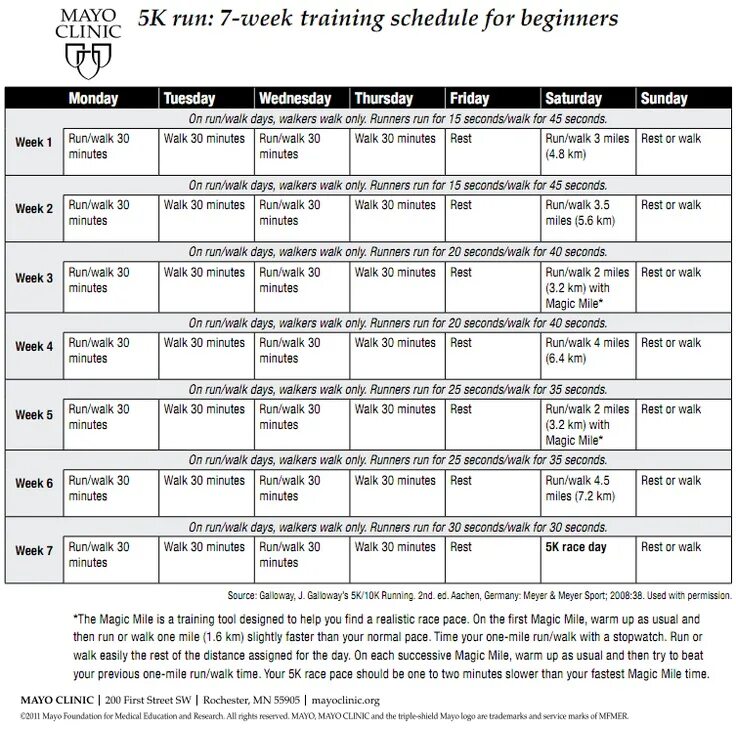 MAYO CLINIC

5K run: 7-week training schedule for beginners

| | Monday | Tuesday | Wednesday | Thursday | Friday | Saturday | Sunday |
|---|---|---|---|---|---|---|---|
| | On run/walk days, walkers walk only. Runners run for 15 seconds/walk for 45 seconds. | | | | | | |
| Week 1 | Run/walk 30 minutes | Walk 30 minutes | Run/walk 30 minutes | Walk 30 minutes | Rest | Run/walk 3 miles (4.8 km) | Rest or walk |
| | On run/walk days, walkers walk only. Runners run for 15 seconds/walk for 45 seconds. | | | | | | |
| Week 2 | Run/walk 30 minutes | Walk 30 minutes | Run/walk 30 minutes | Walk 30 minutes | Rest | Run/walk 3.5 miles (5.6 km) | Rest or walk |
| | On run/walk days, walkers walk only. Runners run for 20 seconds/walk for 40 seconds. | | | | | | |
| Week 3 | Run/walk 30 minutes | Walk 30 minutes | Run/walk 30 minutes | Walk 30 minutes | Rest | Run/walk 2 miles (3.2 km) with Magic Mile* | Rest or walk |
| | On run/walk days, walkers walk only. Runners run for 20 seconds/walk for 40 seconds. | | | | | | |
| Week 4 | Run/walk 30 minutes | Walk 30 minutes | Run/walk 30 minutes | Walk 30 minutes | Rest | Run/walk 4 miles (6.4 km) | Rest or walk |
| | On run/walk days, walkers walk only. Runners run for 25 seconds/walk for 35 seconds. | | | | | | |
| Week 5 | Run/walk 30 minutes | Walk 30 minutes | Run/walk 30 minutes | Walk 30 minutes | Rest | Run/walk 2 miles (3.2 km) with Magic Mile* | Rest or walk |
| | On run/walk days, walkers walk only. Runners run for 25 seconds/walk for 35 seconds. | | | | | | |
| Week 6 | Run/walk 30 minutes | Walk 30 minutes | Run/walk 30 minutes | Walk 30 minutes | Rest | Run/walk 4.5 miles (7.2 km) | Rest or walk |
| | On run/walk days, walkers walk only. Runners run for 30 seconds/walk for 30 seconds. | | | | | | |
| Week 7 | Run/walk 30 minutes | Walk 30 minutes | Run/walk 30 minutes | Walk 30 minutes | Rest | 5K race day | Rest or walk |

Source: Galloway, J. Galloway's 5K/10K Running. 2nd. ed. Aachen, Germany: Meyer & Meyer Sport; 2008:38. Used with permission.

*The Magic Mile is a training tool designed to help you find a realistic race pace. On the first Magic Mile, warm up as usual and then run or walk one mile (1.6 km) slightly faster than your normal pace. Time your one-mile run/walk with a stopwatch. Run or walk easily the rest of the distance assigned for the day. On each successive Magic Mile, warm up as usual and then try to beat your previous one-mile run/walk time. Your 5K race pace should be one to two minutes slower than your fastest Magic Mile time.

MAYO CLINIC | 200 First Street SW | Rochester, MN 55905 | mayoclinic.org

©2011 Mayo Foundation for Medical Education and Research. All rights reserved. MAYO, MAYO CLINIC and the triple-shield Mayo logo are trademarks and service marks of MFMER.